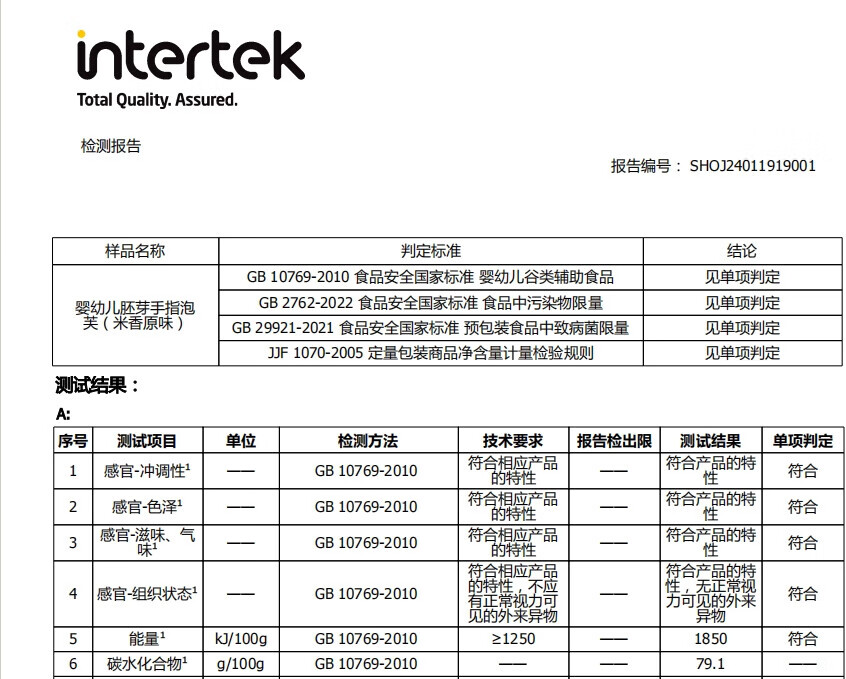 intertek
Total Quality. Assured.

检测报告

报告编号： SHOJ24011919001

| 样品名称 | 判定标准 | 结论 |
|---|---|---|
| 婴幼儿胚芽手指泡芙（米香原味） | GB 10769-2010 食品安全国家标准 婴幼儿谷类辅助食品 | 见单项判定 |
| | GB 2762-2022 食品安全国家标准 食品中污染物限量 | 见单项判定 |
| | GB 29921-2021 食品安全国家标准 预包装食品中致病菌限量 | 见单项判定 |
| | JJF 1070-2005 定量包装商品净含量计量检验规则 | 见单项判定 |

测试结果：

A:

| 序号 | 测试项目 | 单位 | 检测方法 | 技术要求 | 报告检出限 | 测试结果 | 单项判定 |
|---|---|---|---|---|---|---|---|
| 1 | 感官-冲调性$^1$ | —— | GB 10769-2010 | 符合相应产品的特性 | —— | 符合产品的特性 | 符合 |
| 2 | 感官-色泽$^1$ | —— | GB 10769-2010 | 符合相应产品的特性 | —— | 符合产品的特性 | 符合 |
| 3 | 感官-滋味、气味$^1$ | —— | GB 10769-2010 | 符合相应产品的特性 | —— | 符合产品的特性 | 符合 |
| 4 | 感官-组织状态$^1$ | —— | GB 10769-2010 | 符合相应产品的特性，不应有正常视力可见的外来异物 | —— | 符合产品的特性，无正常视力可见的外来异物 | 符合 |
| 5 | 能量$^1$ | kJ/100g | GB 10769-2010 | ≥1250 | —— | 1850 | 符合 |
| 6 | 碳水化合物$^1$ | g/100g | GB 10769-2010 | —— | —— | 79.1 | —— |